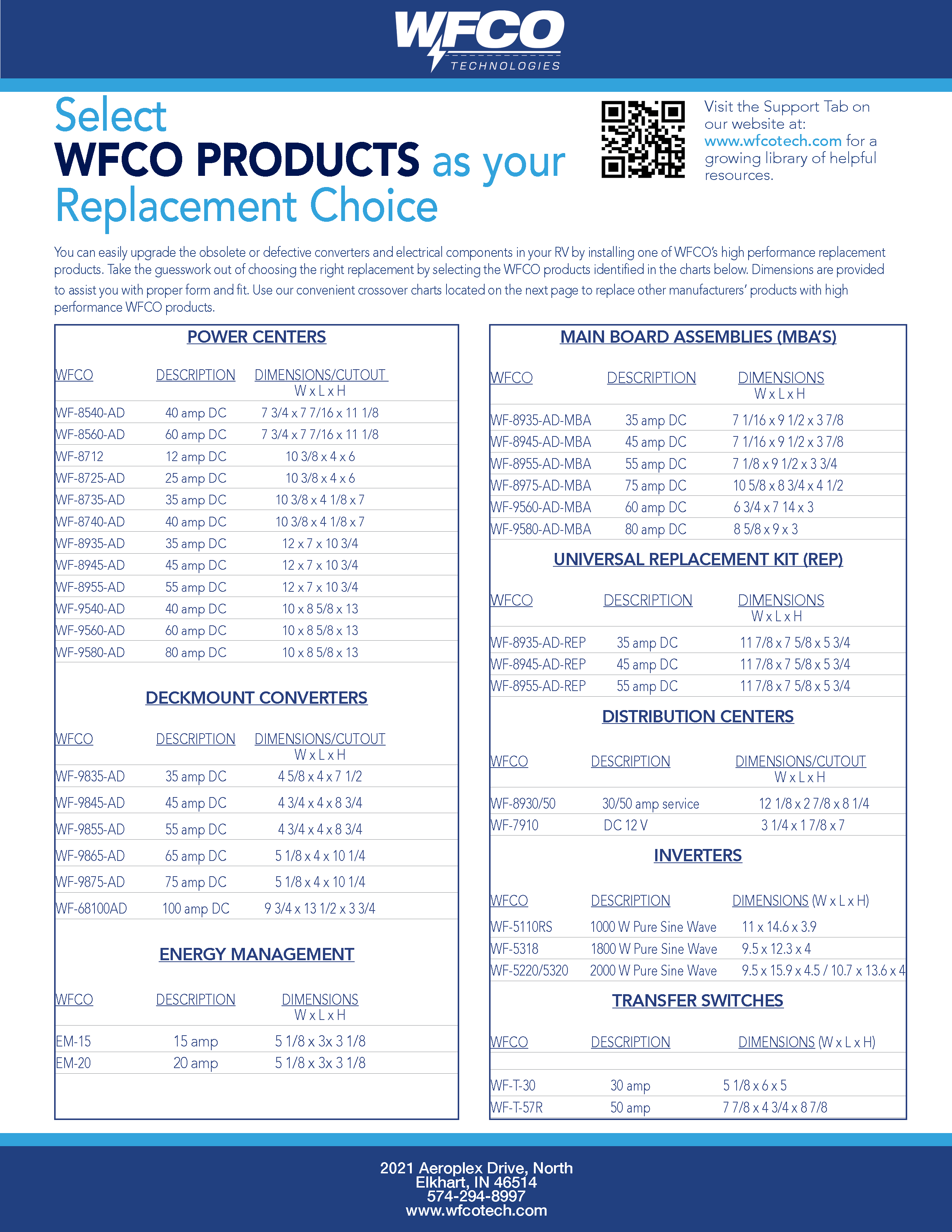 WFCO
TECHNOLOGIES

Select
WFCO PRODUCTS as your
Replacement Choice

Visit the Support Tab on our website at: www.wfcotech.com for a growing library of helpful resources.

You can easily upgrade the obsolete or defective converters and electrical components in your RV by installing one of WFCO's high performance replacement products. Take the guesswork out of choosing the right replacement by selecting the WFCO products identified in the charts below. Dimensions are provided to assist you with proper form and fit. Use our convenient crossover charts located on the next page to replace other manufacturers' products with high performance WFCO products.

POWER CENTERS

| WFCO | DESCRIPTION | DIMENSIONS/CUTOUT W x L x H |
|---|---|---|
| WF-8540-AD | 40 amp DC | 7 3/4 x 7 7/16 x 11 1/8 |
| WF-8560-AD | 60 amp DC | 7 3/4 x 7 7/16 x 11 1/8 |
| WF-8712 | 12 amp DC | 10 3/8 x 4 x 6 |
| WF-8725-AD | 25 amp DC | 10 3/8 x 4 x 6 |
| WF-8735-AD | 35 amp DC | 10 3/8 x 4 1/8 x 7 |
| WF-8740-AD | 40 amp DC | 10 3/8 x 4 1/8 x 7 |
| WF-8935-AD | 35 amp DC | 12 x 7 x 10 3/4 |
| WF-8945-AD | 45 amp DC | 12 x 7 x 10 3/4 |
| WF-8955-AD | 55 amp DC | 12 x 7 x 10 3/4 |
| WF-9540-AD | 40 amp DC | 10 x 8 5/8 x 13 |
| WF-9560-AD | 60 amp DC | 10 x 8 5/8 x 13 |
| WF-9580-AD | 80 amp DC | 10 x 8 5/8 x 13 |

DECKMOUNT CONVERTERS

| WFCO | DESCRIPTION | DIMENSIONS/CUTOUT W x L x H |
|---|---|---|
| WF-9835-AD | 35 amp DC | 4 5/8 x 4 x 7 1/2 |
| WF-9845-AD | 45 amp DC | 4 3/4 x 4 x 8 3/4 |
| WF-9855-AD | 55 amp DC | 4 3/4 x 4 x 8 3/4 |
| WF-9865-AD | 65 amp DC | 5 1/8 x 4 x 10 1/4 |
| WF-9875-AD | 75 amp DC | 5 1/8 x 4 x 10 1/4 |
| WF-68100AD | 100 amp DC | 9 3/4 x 13 1/2 x 3 3/4 |

ENERGY MANAGEMENT

| WFCO | DESCRIPTION | DIMENSIONS W x L x H |
|---|---|---|
| EM-15 | 15 amp | 5 1/8 x 3x 3 1/8 |
| EM-20 | 20 amp | 5 1/8 x 3x 3 1/8 |

MAIN BOARD ASSEMBLIES (MBA'S)

| WFCO | DESCRIPTION | DIMENSIONS W x L x H |
|---|---|---|
| WF-8935-AD-MBA | 35 amp DC | 7 1/16 x 9 1/2 x 3 7/8 |
| WF-8945-AD-MBA | 45 amp DC | 7 1/16 x 9 1/2 x 3 7/8 |
| WF-8955-AD-MBA | 55 amp DC | 7 1/8 x 9 1/2 x 3 3/4 |
| WF-8975-AD-MBA | 75 amp DC | 10 5/8 x 8 3/4 x 4 1/2 |
| WF-9560-AD-MBA | 60 amp DC | 6 3/4 x 7 14 x 3 |
| WF-9580-AD-MBA | 80 amp DC | 8 5/8 x 9 x 3 |

UNIVERSAL REPLACEMENT KIT (REP)

| WFCO | DESCRIPTION | DIMENSIONS W x L x H |
|---|---|---|
| WF-8935-AD-REP | 35 amp DC | 11 7/8 x 7 5/8 x 5 3/4 |
| WF-8945-AD-REP | 45 amp DC | 11 7/8 x 7 5/8 x 5 3/4 |
| WF-8955-AD-REP | 55 amp DC | 11 7/8 x 7 5/8 x 5 3/4 |

DISTRIBUTION CENTERS

| WFCO | DESCRIPTION | DIMENSIONS/CUTOUT W x L x H |
|---|---|---|
| WF-8930/50 | 30/50 amp service | 12 1/8 x 2 7/8 x 8 1/4 |
| WF-7910 | DC 12 V | 3 1/4 x 1 7/8 x 7 |

INVERTERS

| WFCO | DESCRIPTION | DIMENSIONS (W x L x H) |
|---|---|---|
| WF-5110RS | 1000 W Pure Sine Wave | 11 x 14.6 x 3.9 |
| WF-5318 | 1800 W Pure Sine Wave | 9.5 x 12.3 x 4 |
| WF-5220/5320 | 2000 W Pure Sine Wave | 9.5 x 15.9 x 4.5 / 10.7 x 13.6 x 4 |

TRANSFER SWITCHES

| WFCO | DESCRIPTION | DIMENSIONS (W x L x H) |
|---|---|---|
| WF-T-30 | 30 amp | 5 1/8 x 6 x 5 |
| WF-T-57R | 50 amp | 7 7/8 x 4 3/4 x 8 7/8 |

2021 Aeroplex Drive, North
Elkhart, IN 46514
574-294-8997
www.wfcotech.com